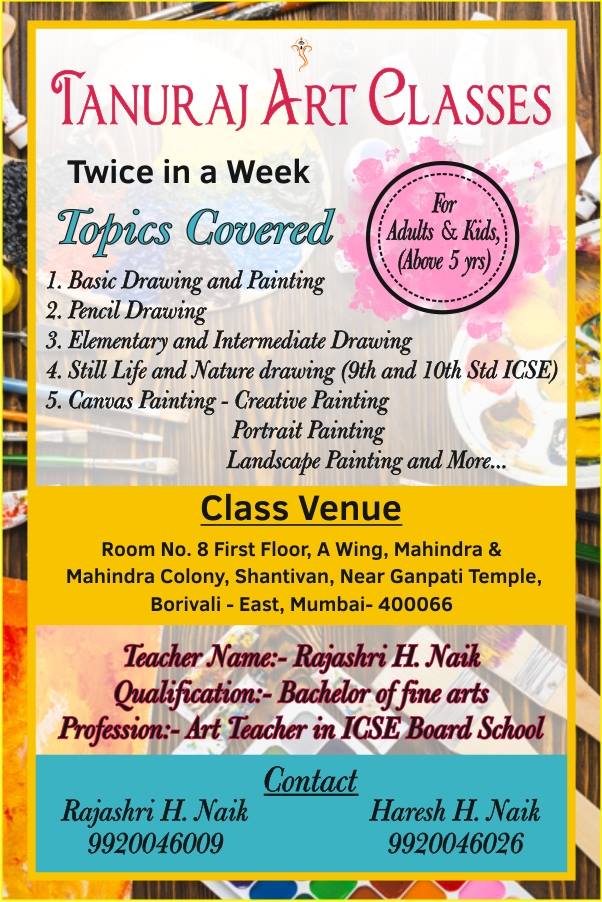 TANURAJ ART CLASSES

Twice in a Week

Topics Covered

For Adults & Kids, (Above 5 yrs)

1. Basic Drawing and Painting
2. Pencil Drawing
3. Elementary and Intermediate Drawing
4. Still Life and Nature drawing (9th and 10th Std ICSE)
5. Canvas Painting - Creative Painting
Portrait Painting
Landscape Painting and More...

Class Venue

Room No. 8 First Floor, A Wing, Mahindra & Mahindra Colony, Shantivan, Near Ganpati Temple, Borivali - East, Mumbai- 400066

Teacher Name:- Rajashri H. Naik
Qualification:- Bachelor of fine arts
Profession:- Art Teacher in ICSE Board School

Contact

Rajashri H. Naik
9920046009

Haresh H. Naik
9920046026